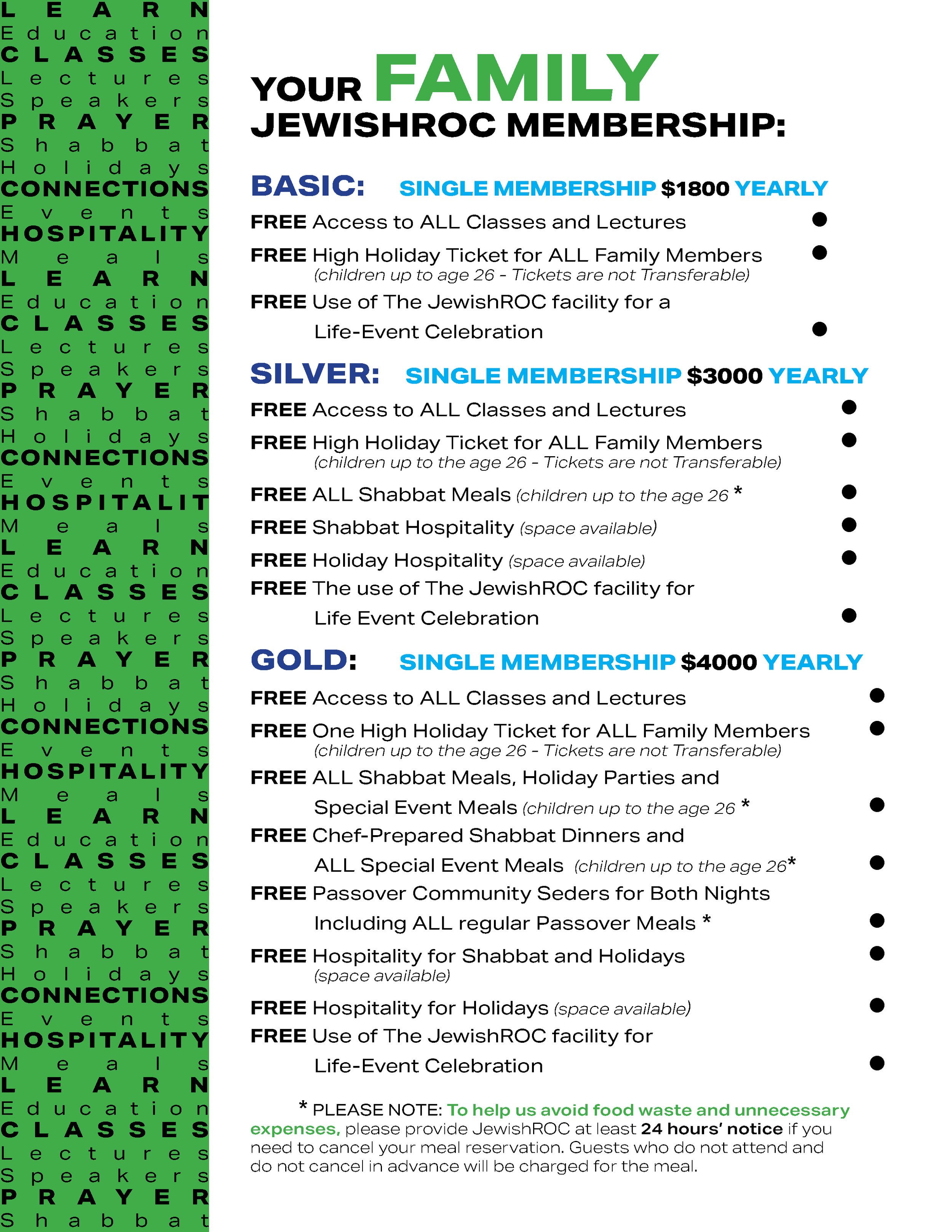 LEARN
Education
CLASSES
Lectures
Speakers
PRAYER
Shabbat
Holidays
CONNECTIONS
Events
HOSPITALITY
Meals
LEARN
Education
CLASSES
Lectures
Speakers
PRAYER
Shabbat
Holidays
CONNECTIONS
Events
HOSPITALIT
Meals
LEARN
Education
CLASSES
Lectures
Speakers
PRAYER
Shabbat
Holidays
CONNECTIONS
Events
HOSPITALITY
Meals
LEARN
Education
CLASSES
Lectures
Speakers
PRAYER
Shabbat
Holidays
CONNECTIONS
Events
HOSPITALITY
Meals
LEARN
Education
CLASSES
Lectures
Speakers
PRAYER
Shabbat

YOUR FAMILY
JEWISHROC MEMBERSHIP:

BASIC: SINGLE MEMBERSHIP $1800 YEARLY
FREE Access to ALL Classes and Lectures ●
FREE High Holiday Ticket for ALL Family Members ●
(children up to age 26 - Tickets are not Transferable)
FREE Use of The JewishROC facility for a Life-Event Celebration ●

SILVER: SINGLE MEMBERSHIP $3000 YEARLY
FREE Access to ALL Classes and Lectures ●
FREE High Holiday Ticket for ALL Family Members ●
(children up to the age 26 - Tickets are not Transferable)
FREE ALL Shabbat Meals (children up to the age 26 * ●
FREE Shabbat Hospitality (space available) ●
FREE Holiday Hospitality (space available) ●
FREE The use of The JewishROC facility for Life Event Celebration ●

GOLD: SINGLE MEMBERSHIP $4000 YEARLY
FREE Access to ALL Classes and Lectures ●
FREE One High Holiday Ticket for ALL Family Members ●
(children up to the age 26 - Tickets are not Transferable)
FREE ALL Shabbat Meals, Holiday Parties and Special Event Meals (children up to the age 26 * ●
FREE Chef-Prepared Shabbat Dinners and ALL Special Event Meals (children up to the age 26* ●
FREE Passover Community Seders for Both Nights Including ALL regular Passover Meals * ●
FREE Hospitality for Shabbat and Holidays ●
(space available)
FREE Hospitality for Holidays (space available) ●
FREE Use of The JewishROC facility for Life-Event Celebration ●

* PLEASE NOTE: To help us avoid food waste and unnecessary expenses, please provide JewishROC at least 24 hours' notice if you need to cancel your meal reservation. Guests who do not attend and do not cancel in advance will be charged for the meal.